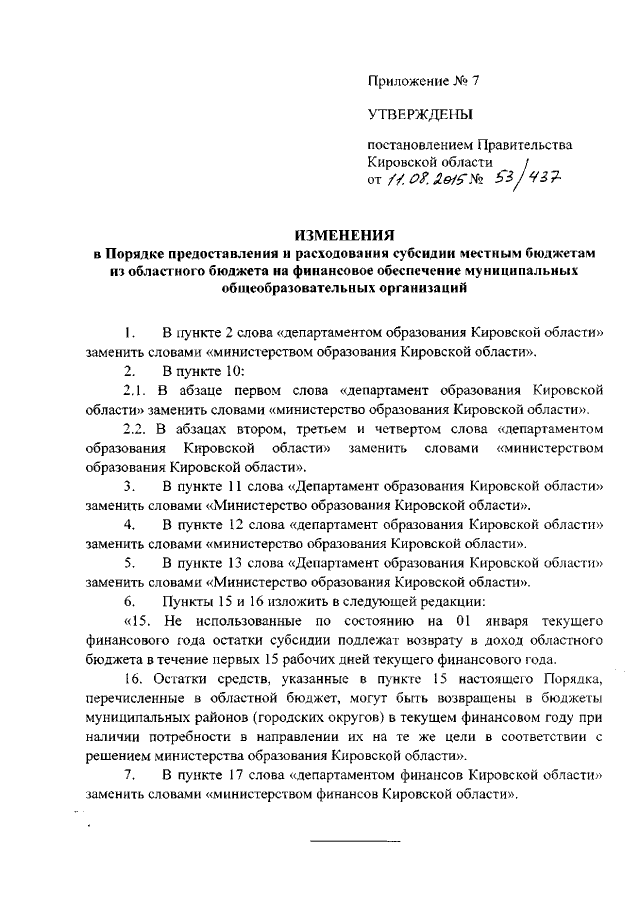 Приложение № 7

УТВЕРЖДЕНЫ

постановлением Правительства Кировской области от 11.08.2015 № 53/437

ИЗМЕНЕНИЯ
в Порядке предоставления и расходования субсидии местным бюджетам из областного бюджета на финансовое обеспечение муниципальных общеобразовательных организаций

1. В пункте 2 слова «департаментом образования Кировской области» заменить словами «министерством образования Кировской области».

2. В пункте 10:

2.1. В абзаце первом слова «департамент образования Кировской области» заменить словами «министерство образования Кировской области».

2.2. В абзацах втором, третьем и четвертом слова «департаментом образования Кировской области» заменить словами «министерством образования Кировской области».

3. В пункте 11 слова «Департамент образования Кировской области» заменить словами «Министерство образования Кировской области».

4. В пункте 12 слова «департамент образования Кировской области» заменить словами «министерство образования Кировской области».

5. В пункте 13 слова «Департамент образования Кировской области» заменить словами «Министерство образования Кировской области».

6. Пункты 15 и 16 изложить в следующей редакции:

«15. Не использованные по состоянию на 01 января текущего финансового года остатки субсидии подлежат возврату в доход областного бюджета в течение первых 15 рабочих дней текущего финансового года.

16. Остатки средств, указанные в пункте 15 настоящего Порядка, перечисленные в областной бюджет, могут быть возвращены в бюджеты муниципальных районов (городских округов) в текущем финансовом году при наличии потребности в направлении их на те же цели в соответствии с решением министерства образования Кировской области».

7. В пункте 17 слова «департаментом финансов Кировской области» заменить словами «министерством финансов Кировской области».